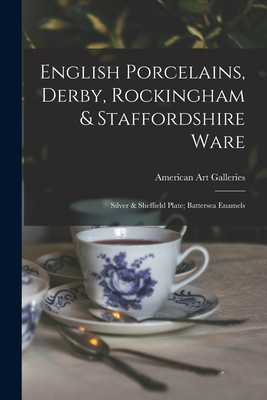 English Porcelains, Derby, Rockingham & Staffordshire Ware

American Art Galleries

Silver & Sheffield Plate; Battersea Enamels